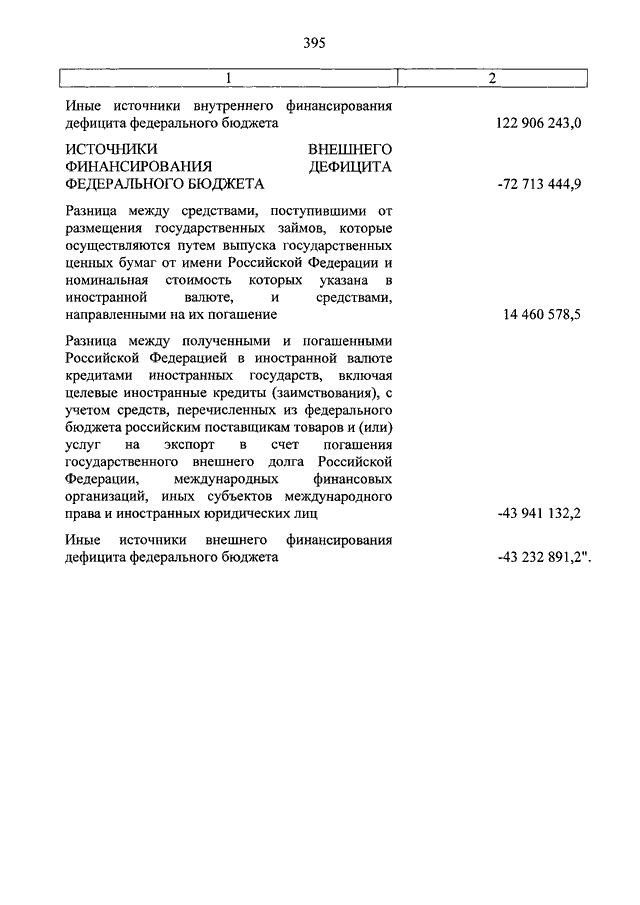 395

| 1 | 2 |
|---|---|
| Иные источники внутреннего финансирования дефицита федерального бюджета | 122 906 243,0 |
| ИСТОЧНИКИ ВНЕШНЕГО ФИНАНСИРОВАНИЯ ДЕФИЦИТА ФЕДЕРАЛЬНОГО БЮДЖЕТА | -72 713 444,9 |
| Разница между средствами, поступившими от размещения государственных займов, которые осуществляются путем выпуска государственных ценных бумаг от имени Российской Федерации и номинальная стоимость которых указана в иностранной валюте, и средствами, направленными на их погашение | 14 460 578,5 |
| Разница между полученными и погашенными Российской Федерацией в иностранной валюте кредитами иностранных государств, включая целевые иностранные кредиты (заимствования), с учетом средств, перечисленных из федерального бюджета российским поставщикам товаров и (или) услуг на экспорт в счет погашения государственного внешнего долга Российской Федерации, международных финансовых организаций, иных субъектов международного права и иностранных юридических лиц | -43 941 132,2 |
| Иные источники внешнего финансирования дефицита федерального бюджета | -43 232 891,2". |